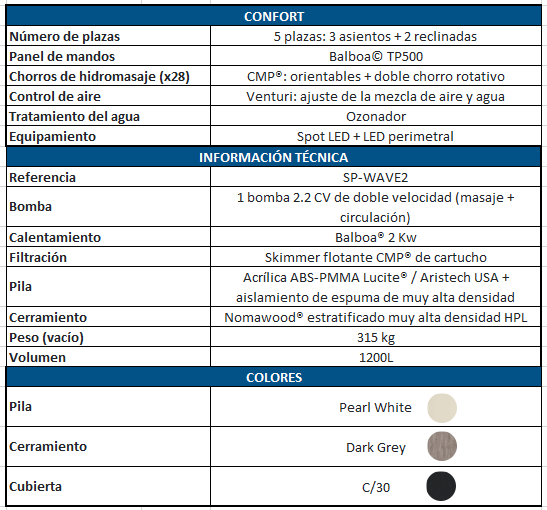 | CONFORT | |
|---|---|
| Número de plazas | 5 plazas: 3 asientos + 2 reclinadas |
| Panel de mandos | Balboa© TP500 |
| Chorros de hidromasaje (x28) | CMP®: orientables + doble chorro rotativo |
| Control de aire | Venturi: ajuste de la mezcla de aire y agua |
| Tratamiento del agua | Ozonador |
| Equipamiento | Spot LED + LED perimetral |
| INFORMACIÓN TÉCNICA | |
| Referencia | SP-WAVE2 |
| Bomba | 1 bomba 2.2 CV de doble velocidad (masaje + circulación) |
| Calentamiento | Balboa® 2 Kw |
| Filtración | Skimmer flotante CMP® de cartucho |
| Pila | Acrílica ABS-PMMA Lucite® / Aristech USA + aislamiento de espuma de muy alta densidad |
| Cerramiento | Nomawood® estratificado muy alta densidad HPL |
| Peso (vacío) | 315 kg |
| Volumen | 1200L |
| COLORES | |
| Pila | Pearl White |
| Cerramiento | Dark Grey |
| Cubierta | C/30 |